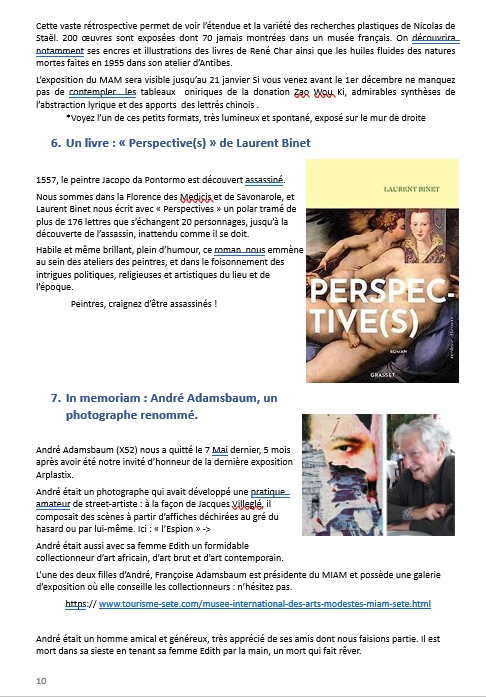 Cette vaste rétrospective permet de voir l'étendue et la variété des recherches plastiques de Nicolas de Staël. 200 œuvres sont exposées dont 70 jamais montrées dans un musée français. On découvrira notamment ses encres et illustrations des livres de René Char ainsi que les huiles fluides des natures mortes faites en 1955 dans son atelier d'Antibes.

L'exposition du MAM sera visible jusqu'au 21 janvier Si vous venez avant le 1er décembre ne manquez pas de contempler les tableaux oniriques de la donation Zao Wou Ki, admirables synthèses de l'abstraction lyrique et des apports des lettrés chinois .

*Voyez l'un de ces petits formats, très lumineux et spontané, exposé sur le mur de droite

6. Un livre : « Perspective(s) » de Laurent Binet

1557, le peintre Jacopo da Pontormo est découvert assassiné.

Nous sommes dans la Florence des Medicis et de Savonarole, et Laurent Binet nous écrit avec « Perspectives » un polar tramé de plus de 176 lettres que s'échangent 20 personnages, jusqu'à la découverte de l'assassin, inattendu comme il se doit.

Habile et même brillant, plein d'humour, ce roman nous emmène au sein des ateliers des peintres, et dans le foisonnement des intrigues politiques, religieuses et artistiques du lieu et de l'époque.

Peintres, craignez d'être assassinés !

LAURENT BINET

PERSPEC-TIVE(S)

ROMAN

GRASSET

7. In memoriam : André Adamsbaum, un photographe renommé.

André Adamsbaum (X52) nous a quitté le 7 Mai dernier, 5 mois après avoir été notre invité d'honneur de la dernière exposition Arplastix.

André était un photographe qui avait développé une pratique amateur de street-artiste : à la façon de Jacques Villeglé, il composait des scènes à partir d'affiches déchirées au gré du hasard ou par lui-même. Ici : « l'Espion » ->

André était aussi avec sa femme Edith un formidable collectionneur d'art africain, d'art brut et d'art contemporain.

L'une des deux filles d'André, Françoise Adamsbaum est présidente du MIAM et possède une galerie d'exposition où elle conseille les collectionneurs : n'hésitez pas.

https:// www.tourisme-sete.com/musee-international-des-arts-modestes-miam-sete.html

André était un homme amical et généreux, très apprécié de ses amis dont nous faisions partie. Il est mort dans sa sieste en tenant sa femme Edith par la main, un mort qui fait rêver.

10